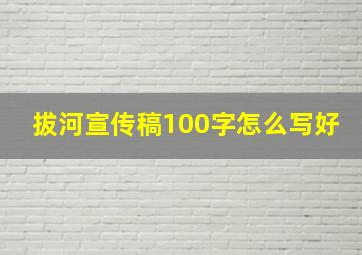 拔河宣传稿100字怎么写好